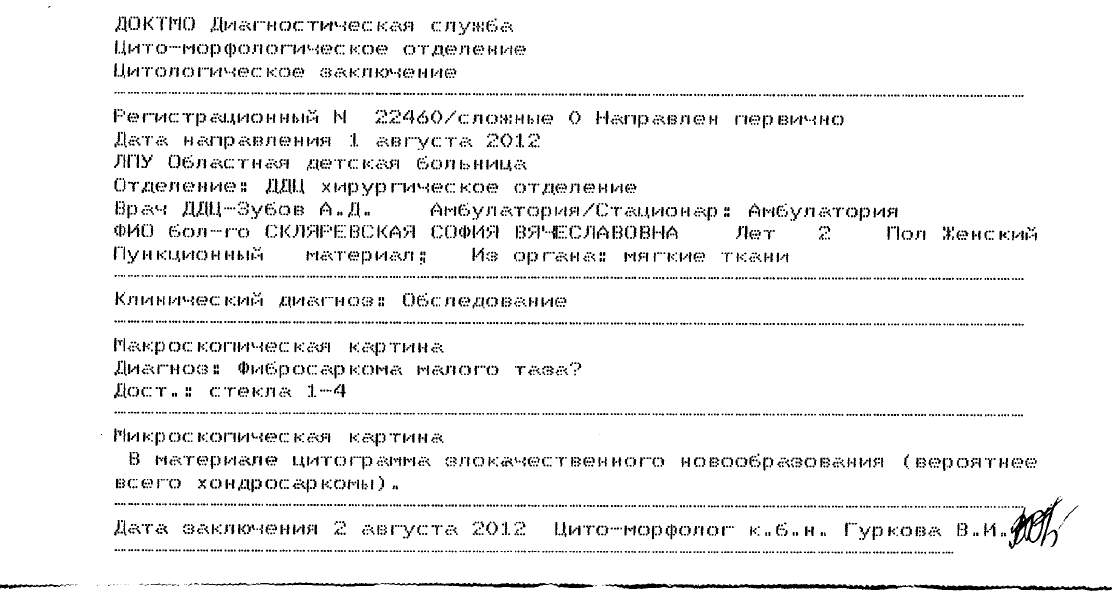 ДОКТМО Диагностическая служба
Цито-морфологическое отделение
Цитологическое заключение

Регистрационный N 22460/сложные 0 Направлен первично
Дата направления 1 августа 2012
ЛПУ Областная детская больница
Отделение: ДДЦ хирургическое отделение
Врач ДДЦ-Зубов А.Д. Амбулатория/Стационар: Амбулатория
ФИО бол-го СКЛЯРЕВСКАЯ СОФИЯ ВЯЧЕСЛАВОВНА Лет 2 Пол Женский
Пункционный материал: Из органа: мягкие ткани

Клинический диагноз: Обследование

Макроскопическая картина
Диагноз: Фибросаркома малого таза?
Дост.: стекла 1-4

Микроскопическая картина
В материале цитограмма злокачественного новообразования (вероятнее всего хондросаркомы).

Дата заключения 2 августа 2012 Цито-морфолог к.б.н. Гуркова В.И.